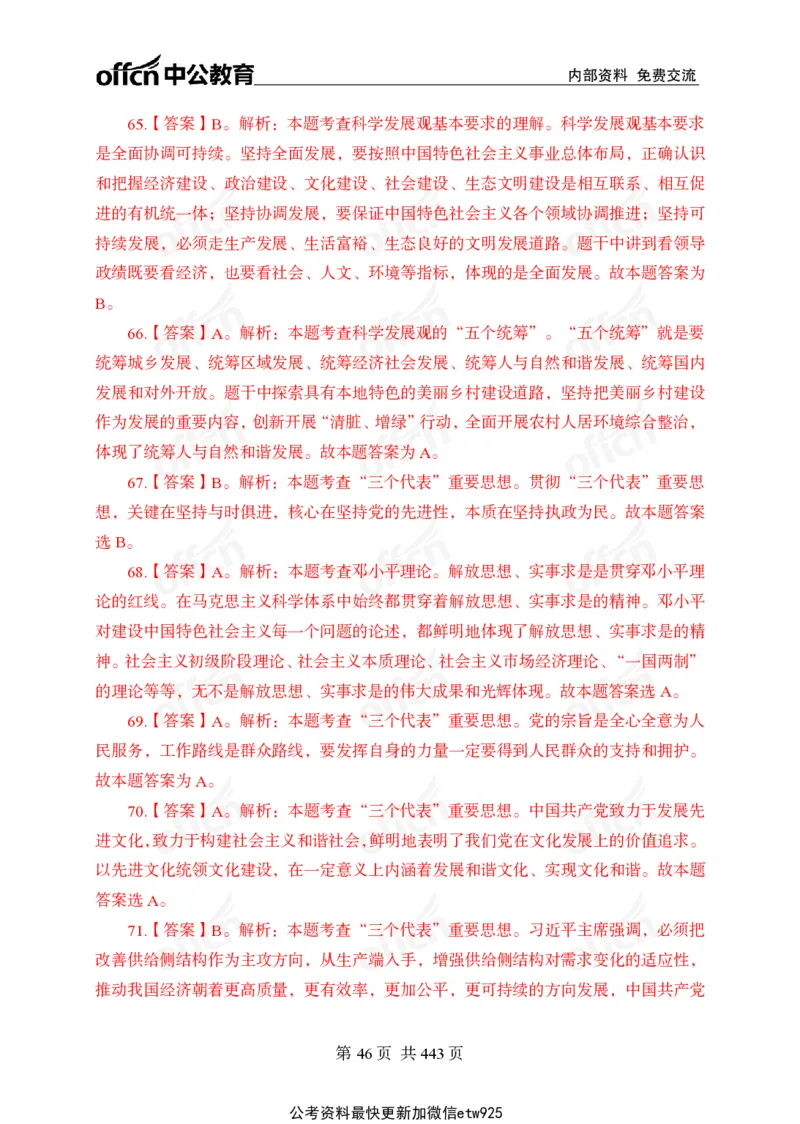 offcn 中公教育

内部资料 免费交流

65.【答案】B。解析：本题考查科学发展观基本要求的理解。科学发展观基本要求是全面协调可持续。坚持全面发展，要按照中国特色社会主义事业总体布局，正确认识和把握经济建设、政治建设、文化建设、社会建设、生态文明建设是相互联系、相互促进的有机统一体；坚持协调发展，要保证中国特色社会主义各个领域协调推进；坚持可持续发展，必须走生产发展、生活富裕、生态良好的文明发展道路。题干中讲到看领导政绩既要看经济，也要看社会、人文、环境等指标，体现的是全面发展。故本题答案为B。

66.【答案】A。解析：本题考查科学发展观的“五个统筹”。“五个统筹”就是要统筹城乡发展、统筹区域发展、统筹经济社会发展、统筹人与自然和谐发展、统筹国内发展和对外开放。题干中探索具有本地特色的美丽乡村建设道路，坚持把美丽乡村建设作为发展的重要内容，创新开展“清脏、增绿”行动，全面开展农村人居环境综合整治，体现了统筹人与自然和谐发展。故本题答案为A。

67.【答案】B。解析：本题考查“三个代表”重要思想。贯彻“三个代表”重要思想，关键在坚持与时俱进，核心在坚持党的先进性，本质在坚持执政为民。故本题答案选B。

68.【答案】A。解析：本题考查邓小平理论。解放思想、实事求是是贯穿邓小平理论的红线。在马克思主义科学体系中始终都贯穿着解放思想、实事求是的精神。邓小平对建设中国特色社会主义每一个问题的论述，都鲜明地体现了解放思想、实事求是的精神。社会主义初级阶段理论、社会主义本质理论、社会主义市场经济理论、“一国两制”的理论等等，无不是解放思想、实事求是的伟大成果和光辉体现。故本题答案选A。

69.【答案】A。解析：本题考查“三个代表”重要思想。党的宗旨是全心全意为人民服务，工作路线是群众路线，要发挥自身的力量一定要得到人民群众的支持和拥护。故本题答案为A。

70.【答案】A。解析：本题考查“三个代表”重要思想。中国共产党致力于发展先进文化，致力于构建社会主义和谐社会，鲜明地表明了我们党在文化发展上的价值追求。以先进文化统领文化建设，在一定意义上内涵着发展和谐文化、实现文化和谐。故本题答案选A。

71.【答案】B。解析：本题考查“三个代表”重要思想。习近平主席强调，必须把改善供给侧结构作为主攻方向，从生产端入手，增强供给侧结构对需求变化的适应性，推动我国经济朝着更高质量，更有效率，更加公平，更可持续的方向发展，中国共产党

第 46 页 共 443 页

公考资料最快更新加微信etw925